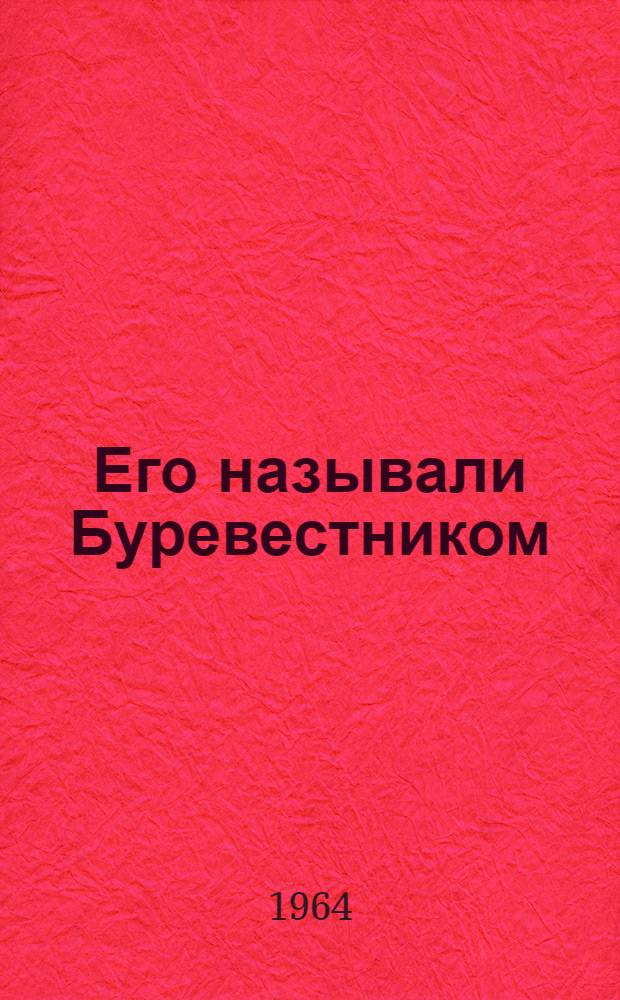 Его называли Буревестником

1964